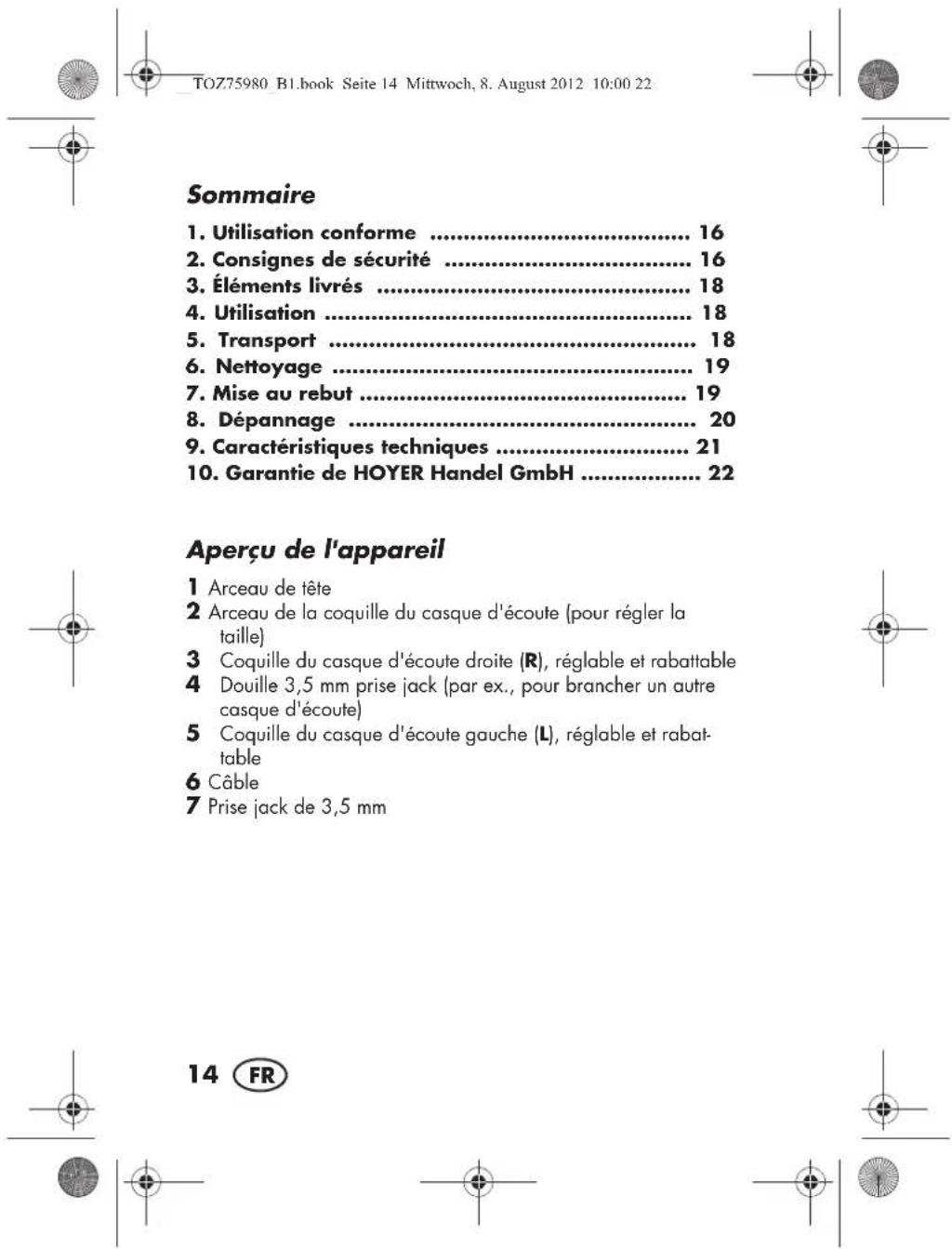 TOZ75980_B1.book Seite 14 Mittwoch, 8. August 2012 10:00 22

Sommaire

1. Utilisation conforme 16
2. Consignes de sécurité 16
3. Éléments livrés 18
4. Utilisation 18
5. Transport 18
6. Nettoyage 19
7. Mise au rebut 19
8. Dépannage 20
9. Caractéristiques techniques 21
10. Garantie de HOYER Handel GmbH 22

Aperçu de l'appareil

1 Arceau de tête
2 Arceau de la coquille du casque d'écoute (pour régler la taille)
3 Coquille du casque d'écoute droite (R), réglable et rabattable
4 Douille 3,5 mm prise jack (par ex., pour brancher un autre casque d'écoute)
5 Coquille du casque d'écoute gauche (L), réglable et rabattable
6 Câble
7 Prise jack de 3,5 mm

14 FR